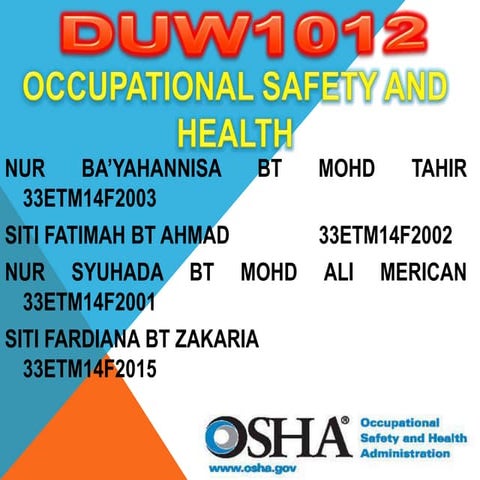 DUW1012
OCCUPATIONAL SAFETY AND HEALTH

NUR BA'YAHANNISA BT MOHD TAHIR 33ETM14F2003

SITI FATIMAH BT AHMAD 33ETM14F2002

NUR SYUHADA BT MOHD ALI MERICAN 33ETM14F2001

SITI FARDIANA BT ZAKARIA 33ETM14F2015

OSHA®
Occupational Safety and Health Administration
www.osha.gov